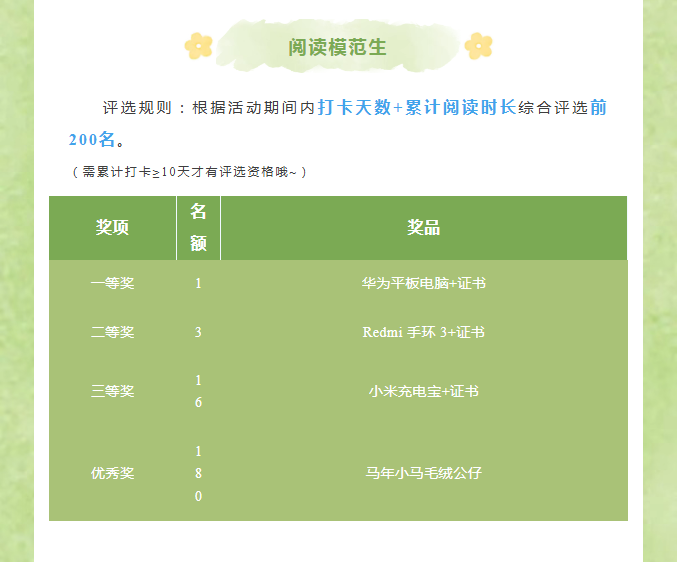 阅读模范生

评选规则：根据活动期间内打卡天数+累计阅读时长综合评选前200名。

（需累计打卡≥10天才有评选资格哦~）

| 奖项 | 名额 | 奖品 |
|---|---|---|
| 一等奖 | 1 | 华为平板电脑+证书 |
| 二等奖 | 3 | Redmi 手环 3+证书 |
| 三等奖 | 16 | 小米充电宝+证书 |
| 优秀奖 | 180 | 马年小马毛绒公仔 |